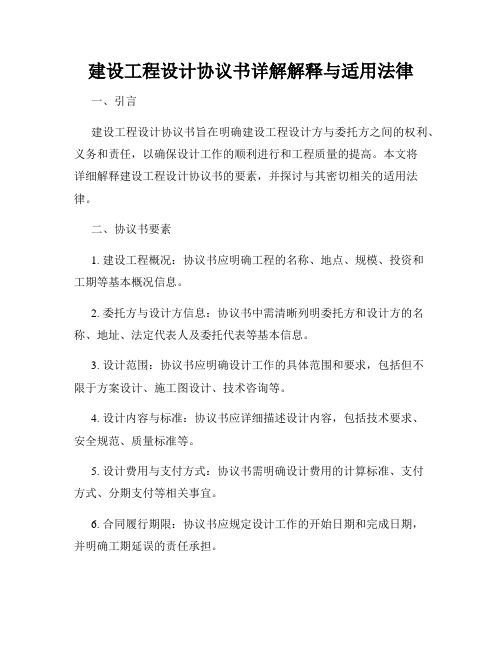 建设工程设计协议书详解解释与适用法律

一、引言

建设工程设计协议书旨在明确建设工程设计方与委托方之间的权利、义务和责任，以确保设计工作的顺利进行和工程质量的提高。本文将详细解释建设工程设计协议书的要素，并探讨与其密切相关的适用法律。

二、协议书要素

1. 建设工程概况：协议书应明确工程的名称、地点、规模、投资和工期等基本概况信息。

2. 委托方与设计方信息：协议书中需清晰列明委托方和设计方的名称、地址、法定代表人及委托代表等基本信息。

3. 设计范围：协议书应明确设计工作的具体范围和要求，包括但不限于方案设计、施工图设计、技术咨询等。

4. 设计内容与标准：协议书应详细描述设计内容，包括技术要求、安全规范、质量标准等。

5. 设计费用与支付方式：协议书需明确设计费用的计算标准、支付方式、分期支付等相关事宜。

6. 合同履行期限：协议书应规定设计工作的开始日期和完成日期，并明确工期延误的责任承担。